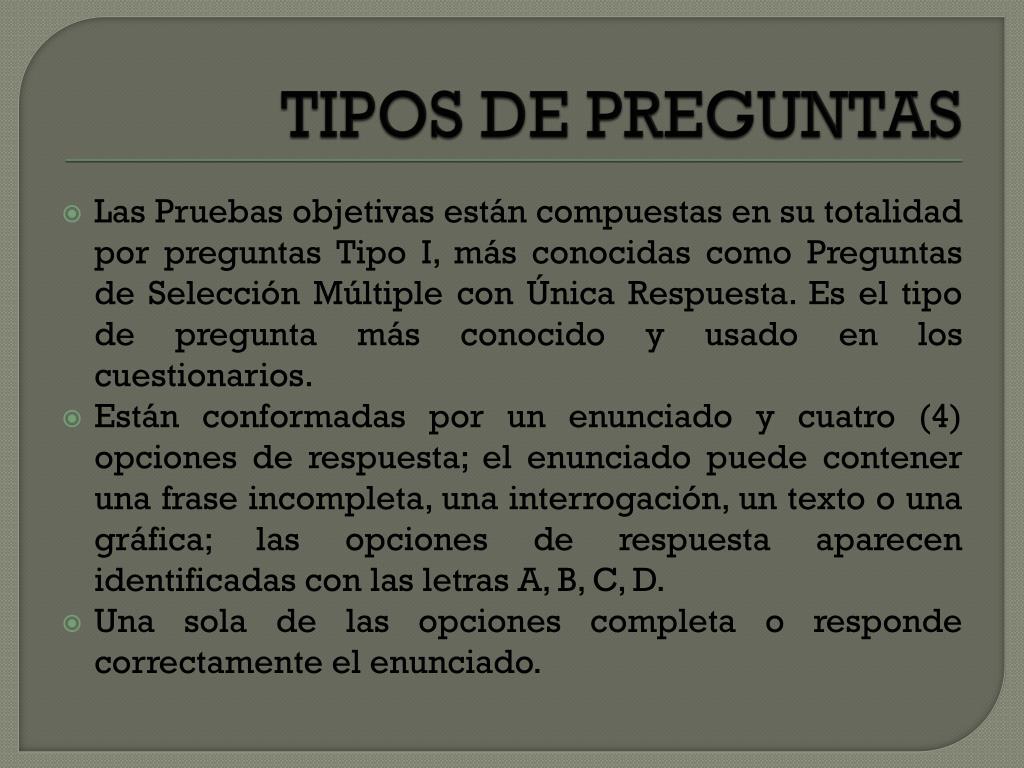 TIPOS DE PREGUNTAS

• Las Pruebas objetivas están compuestas en su totalidad por preguntas Tipo I, más conocidas como Preguntas de Selección Múltiple con Única Respuesta. Es el tipo de pregunta más conocido y usado en los cuestionarios.
• Están conformadas por un enunciado y cuatro (4) opciones de respuesta; el enunciado puede contener una frase incompleta, una interrogación, un texto o una gráfica; las opciones de respuesta aparecen identificadas con las letras A, B, C, D.
• Una sola de las opciones completa o responde correctamente el enunciado.